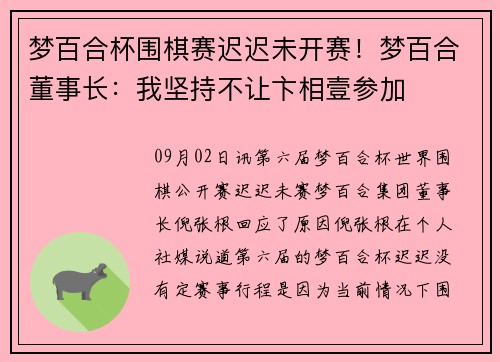 梦百合杯围棋赛迟迟未开赛！梦百合董事长：我坚持不让卞相壹参加

09月02日讯第六届梦百合杯世界围棋公开赛迟迟未赛梦百合集团董事长倪张根回应了原因倪张根在个人社媒说道第六届的梦百合杯迟迟没有定赛事行程是因为当前情况下围